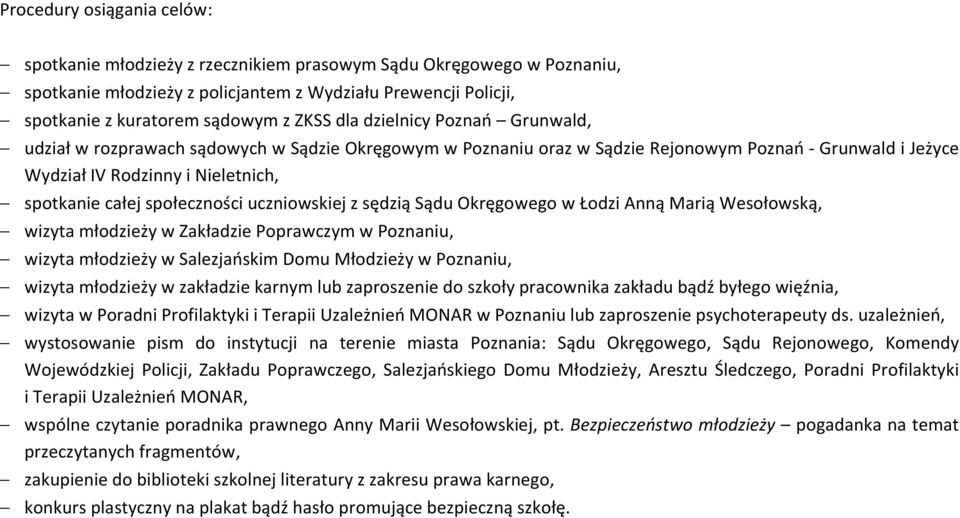 Procedury osiągania celów:

– spotkanie młodzieży z rzecznikiem prasowym Sądu Okręgowego w Poznaniu,
– spotkanie młodzieży z policjantem z Wydziału Prewencji Policji,
– spotkanie z kuratorem sądowym z ZKSS dla dzielnicy Poznań – Grunwald,
– udział w rozprawach sądowych w Sądzie Okręgowym w Poznaniu oraz w Sądzie Rejonowym Poznań - Grunwald i Jeżyce Wydział IV Rodzinny i Nieletnich,
– spotkanie całej społeczności uczniowskiej z sędzią Sądu Okręgowego w Łodzi Anną Marią Wesołowską,
– wizyta młodzieży w Zakładzie Poprawczym w Poznaniu,
– wizyta młodzieży w Salezjańskim Domu Młodzieży w Poznaniu,
– wizyta młodzieży w zakładzie karnym lub zaproszenie do szkoły pracownika zakładu bądź byłego więźnia,
– wizyta w Poradni Profilaktyki i Terapii Uzależnień MONAR w Poznaniu lub zaproszenie psychoterapeuty ds. uzależnień,
– wystosowanie pism do instytucji na terenie miasta Poznania: Sądu Okręgowego, Sądu Rejonowego, Komendy Wojewódzkiej Policji, Zakładu Poprawczego, Salezjańskiego Domu Młodzieży, Aresztu Śledczego, Poradni Profilaktyki i Terapii Uzależnień MONAR,
– wspólne czytanie poradnika prawnego Anny Marii Wesołowskiej, pt. Bezpieczeństwo młodzieży – pogadanka na temat przeczytanych fragmentów,
– zakupienie do biblioteki szkolnej literatury z zakresu prawa karnego,
– konkurs plastyczny na plakat bądź hasło promujące bezpieczną szkołę.